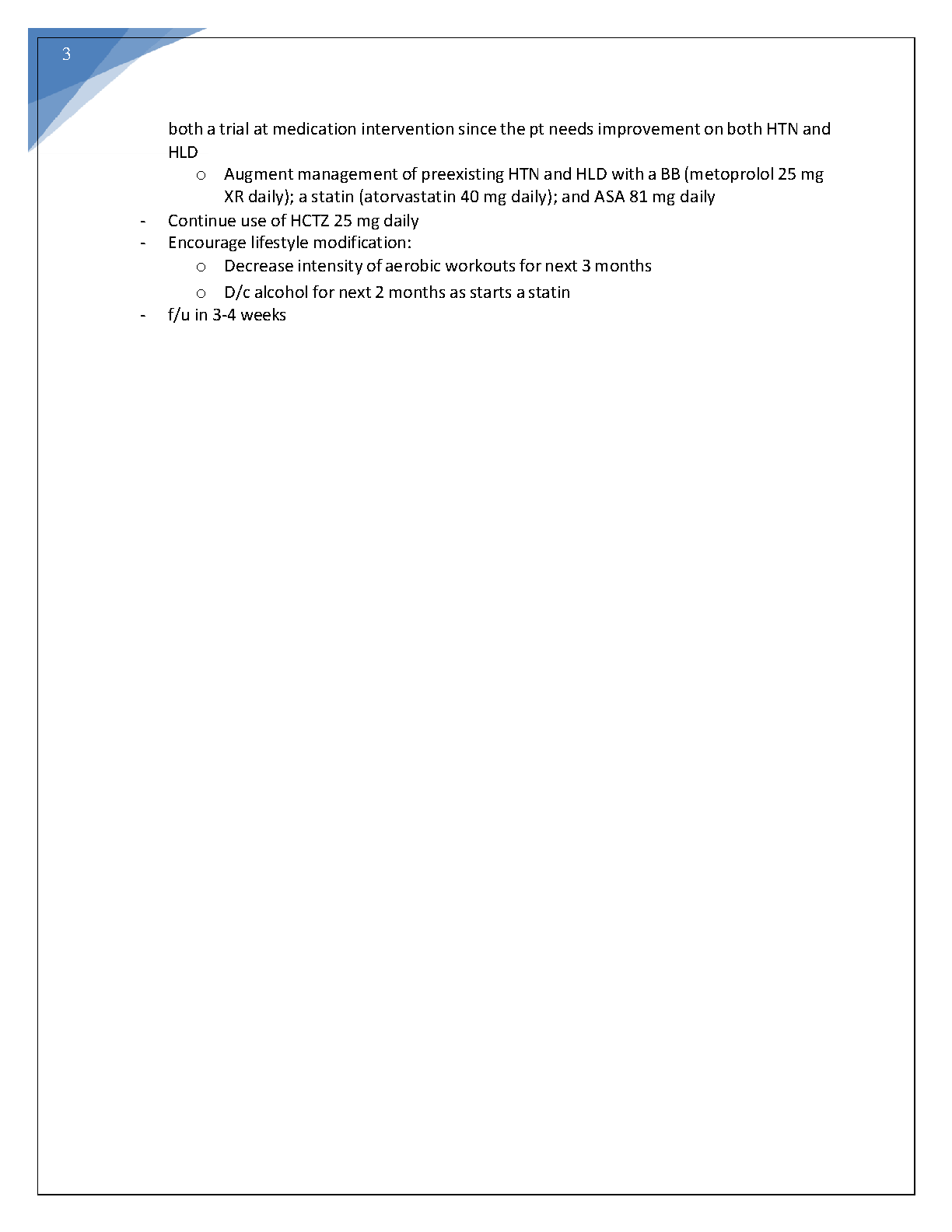 3

both a trial at medication intervention since the pt needs improvement on both HTN and HLD

o Augment management of preexisting HTN and HLD with a BB (metoprolol 25 mg XR daily); a statin (atorvastatin 40 mg daily); and ASA 81 mg daily

- Continue use of HCTZ 25 mg daily
- Encourage lifestyle modification:
  o Decrease intensity of aerobic workouts for next 3 months
  o D/c alcohol for next 2 months as starts a statin
- f/u in 3-4 weeks